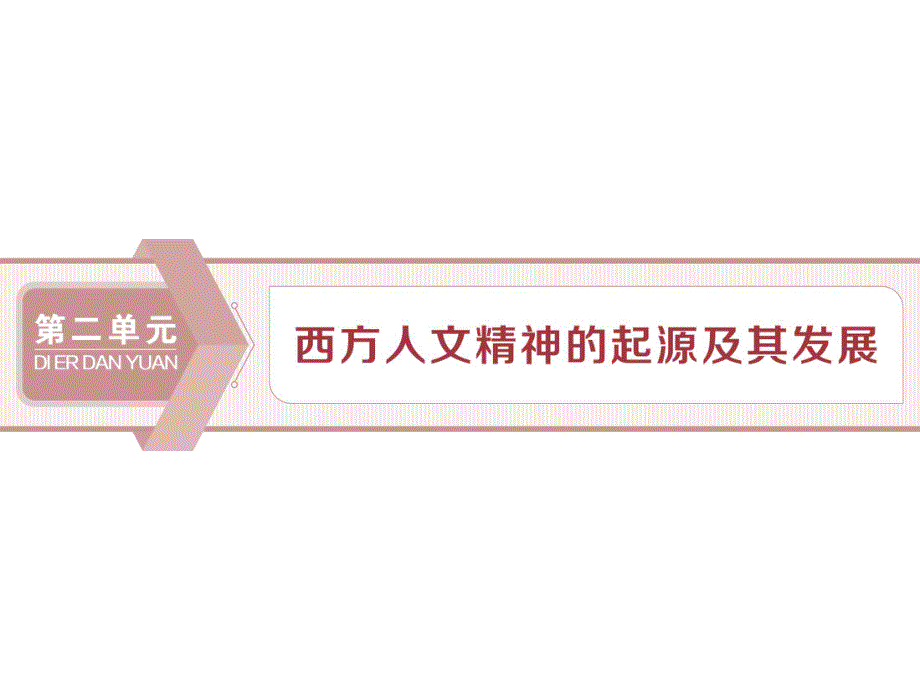 第二单元
DI ER DAN YUAN

西方人文精神的起源及其发展